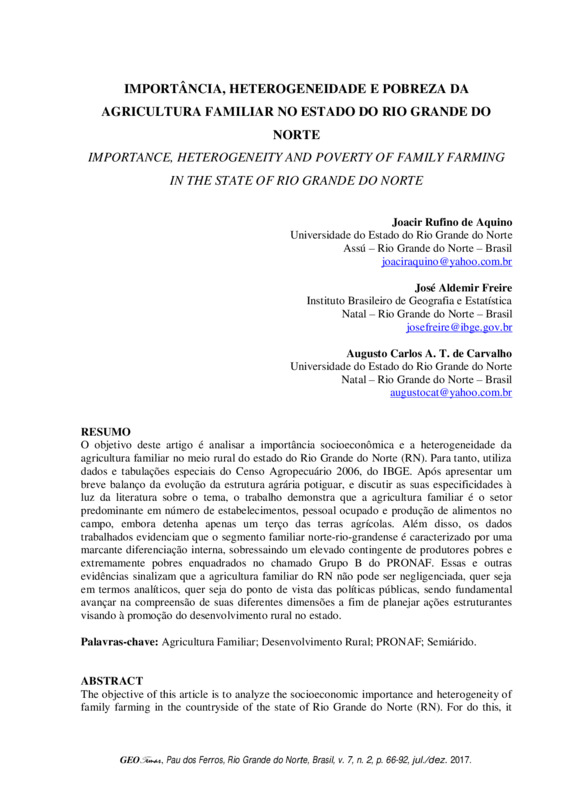 IMPORTÂNCIA, HETEROGENEIDADE E POBREZA DA AGRICULTURA FAMILIAR NO ESTADO DO RIO GRANDE DO NORTE

IMPORTANCE, HETEROGENEITY AND POVERTY OF FAMILY FARMING IN THE STATE OF RIO GRANDE DO NORTE

Joacir Rufino de Aquino
Universidade do Estado do Rio Grande do Norte
Assú – Rio Grande do Norte – Brasil
joaciraquino@yahoo.com.br

José Aldemir Freire
Instituto Brasileiro de Geografia e Estatística
Natal – Rio Grande do Norte – Brasil
josefreire@ibge.gov.br

Augusto Carlos A. T. de Carvalho
Universidade do Estado do Rio Grande do Norte
Natal – Rio Grande do Norte – Brasil
augustocat@yahoo.com.br

RESUMO
O objetivo deste artigo é analisar a importância socioeconômica e a heterogeneidade da agricultura familiar no meio rural do estado do Rio Grande do Norte (RN). Para tanto, utiliza dados e tabulações especiais do Censo Agropecuário 2006, do IBGE. Após apresentar um breve balanço da evolução da estrutura agrária potiguar, e discutir as suas especificidades à luz da literatura sobre o tema, o trabalho demonstra que a agricultura familiar é o setor predominante em número de estabelecimentos, pessoal ocupado e produção de alimentos no campo, embora detenha apenas um terço das terras agrícolas. Além disso, os dados trabalhados evidenciam que o segmento familiar norte-rio-grandense é caracterizado por uma marcante diferenciação interna, sobressaindo um elevado contingente de produtores pobres e extremamente pobres enquadrados no chamado Grupo B do PRONAF. Essas e outras evidências sinalizam que a agricultura familiar do RN não pode ser negligenciada, quer seja em termos analíticos, quer seja do ponto de vista das políticas públicas, sendo fundamental avançar na compreensão de suas diferentes dimensões a fim de planejar ações estruturantes visando à promoção do desenvolvimento rural no estado.

Palavras-chave: Agricultura Familiar; Desenvolvimento Rural; PRONAF; Semiárido.

ABSTRACT
The objective of this article is to analyze the socioeconomic importance and heterogeneity of family farming in the countryside of the state of Rio Grande do Norte (RN). For do this, it

GEOTemas, Pau dos Ferros, Rio Grande do Norte, Brasil, v. 7, n. 2, p. 66-92, jul./dez. 2017.